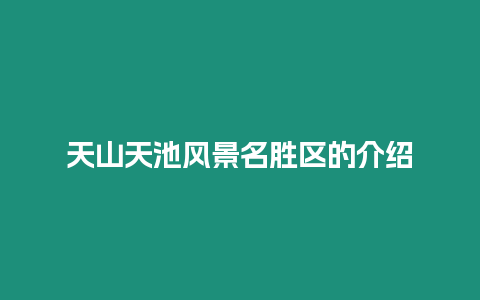 天山天池风景名胜区的介绍